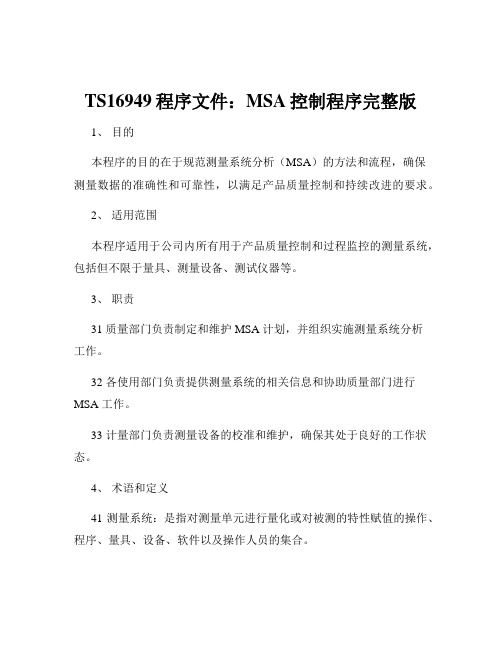 TS16949 程序文件：MSA 控制程序完整版

1、 目的

本程序的目的在于规范测量系统分析（MSA）的方法和流程，确保测量数据的准确性和可靠性，以满足产品质量控制和持续改进的要求。

2、 适用范围

本程序适用于公司内所有用于产品质量控制和过程监控的测量系统，包括但不限于量具、测量设备、测试仪器等。

3、 职责

31 质量部门负责制定和维护 MSA 计划，并组织实施测量系统分析工作。

32 各使用部门负责提供测量系统的相关信息和协助质量部门进行 MSA 工作。

33 计量部门负责测量设备的校准和维护，确保其处于良好的工作状态。

4、 术语和定义

41 测量系统：是指对测量单元进行量化或对被测的特性赋值的操作、程序、量具、设备、软件以及操作人员的集合。